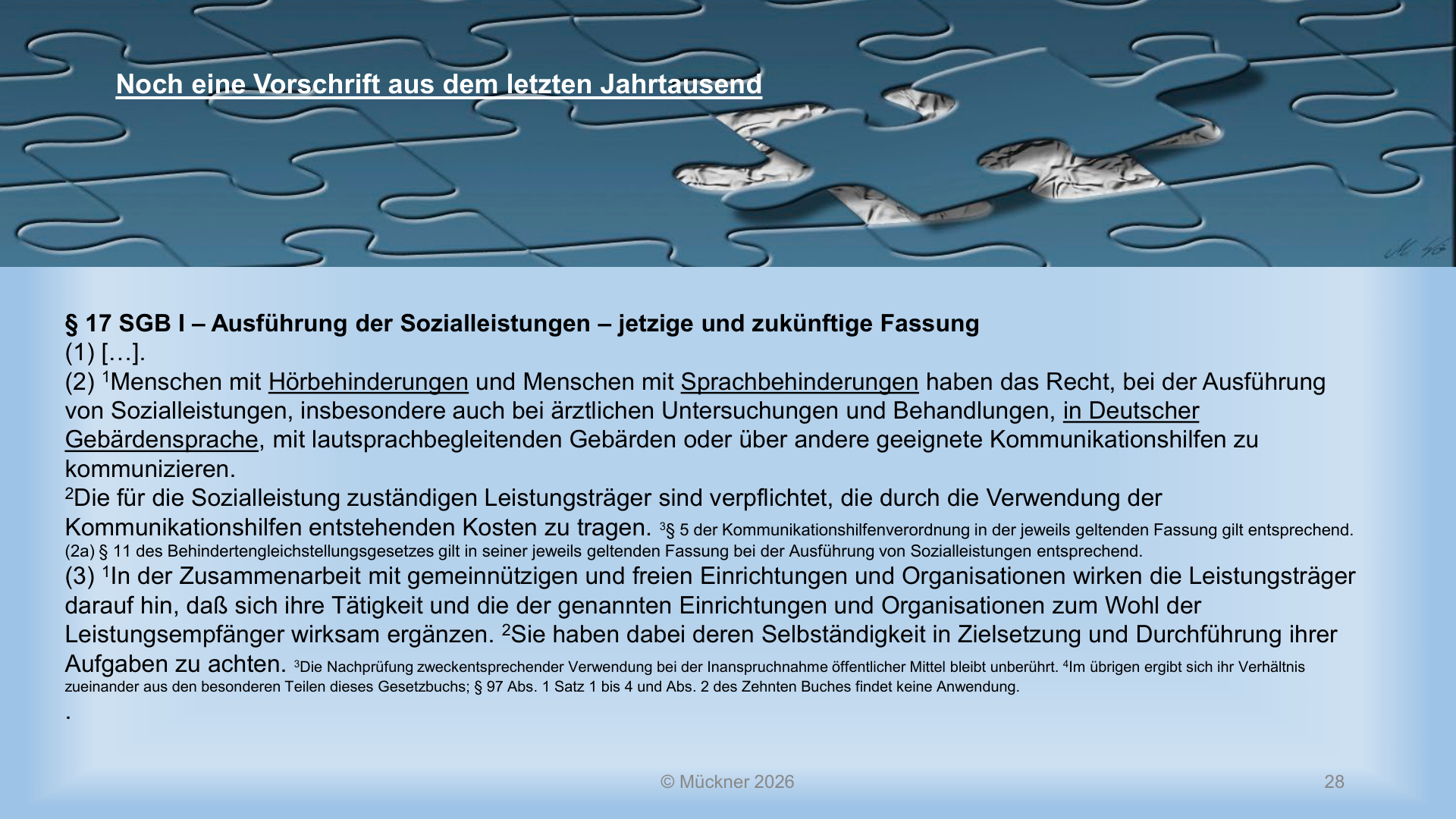 Noch eine Vorschrift aus dem letzten Jahrtausend

§ 17 SGB I – Ausführung der Sozialleistungen – jetzige und zukünftige Fassung
(1) […].
(2) $^1$Menschen mit Hörbehinderungen und Menschen mit Sprachbehinderungen haben das Recht, bei der Ausführung von Sozialleistungen, insbesondere auch bei ärztlichen Untersuchungen und Behandlungen, in Deutscher Gebärdensprache, mit lautsprachbegleitenden Gebärden oder über andere geeignete Kommunikationshilfen zu kommunizieren.
$^2$Die für die Sozialleistung zuständigen Leistungsträger sind verpflichtet, die durch die Verwendung der Kommunikationshilfen entstehenden Kosten zu tragen. $^3$§ 5 der Kommunikationshilfenverordnung in der jeweils geltenden Fassung gilt entsprechend.
(2a) § 11 des Behindertengleichstellungsgesetzes gilt in seiner jeweils geltenden Fassung bei der Ausführung von Sozialleistungen entsprechend.
(3) $^1$In der Zusammenarbeit mit gemeinnützigen und freien Einrichtungen und Organisationen wirken die Leistungsträger darauf hin, daß sich ihre Tätigkeit und die der genannten Einrichtungen und Organisationen zum Wohl der Leistungsempfänger wirksam ergänzen. $^2$Sie haben dabei deren Selbständigkeit in Zielsetzung und Durchführung ihrer Aufgaben zu achten. $^3$Die Nachprüfung zweckentsprechender Verwendung bei der Inanspruchnahme öffentlicher Mittel bleibt unberührt. $^4$Im übrigen ergibt sich ihr Verhältnis zueinander aus den besonderen Teilen dieses Gesetzbuchs; § 97 Abs. 1 Satz 1 bis 4 und Abs. 2 des Zehnten Buches findet keine Anwendung.
.

© Mückner 2026

28